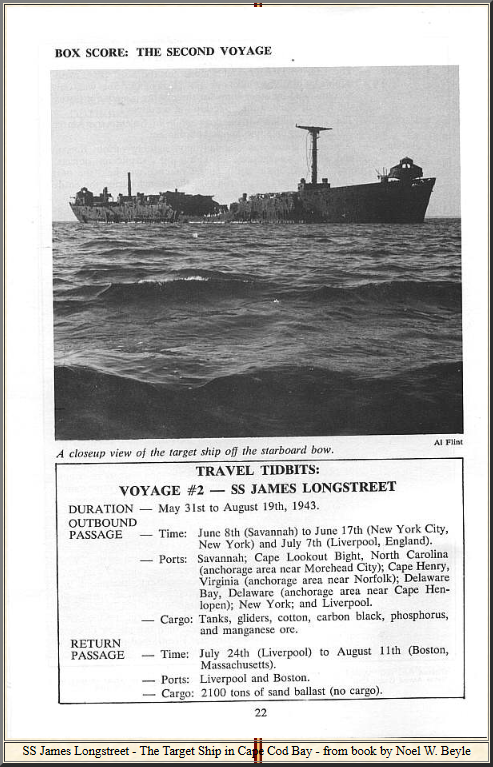 BOX SCORE: THE SECOND VOYAGE

Al Flint

A closeup view of the target ship off the starboard bow.

TRAVEL TIDBITS:

VOYAGE #2 — SS JAMES LONGSTREET

DURATION — May 31st to August 19th, 1943.

OUTBOUND PASSAGE — Time: June 8th (Savannah) to June 17th (New York City, New York) and July 7th (Liverpool, England).

— Ports: Savannah; Cape Lookout Bight, North Carolina (anchorage area near Morehead City); Cape Henry, Virginia (anchorage area near Norfolk); Delaware Bay, Delaware (anchorage area near Cape Henlopen); New York; and Liverpool.

— Cargo: Tanks, gliders, cotton, carbon black, phosphorus, and manganese ore.

RETURN PASSAGE — Time: July 24th (Liverpool) to August 11th (Boston, Massachusetts).

— Ports: Liverpool and Boston.

— Cargo: 2100 tons of sand ballast (no cargo).

22

SS James Longstreet - The Target Ship in Cape Cod Bay - from book by Noel W. Beyle